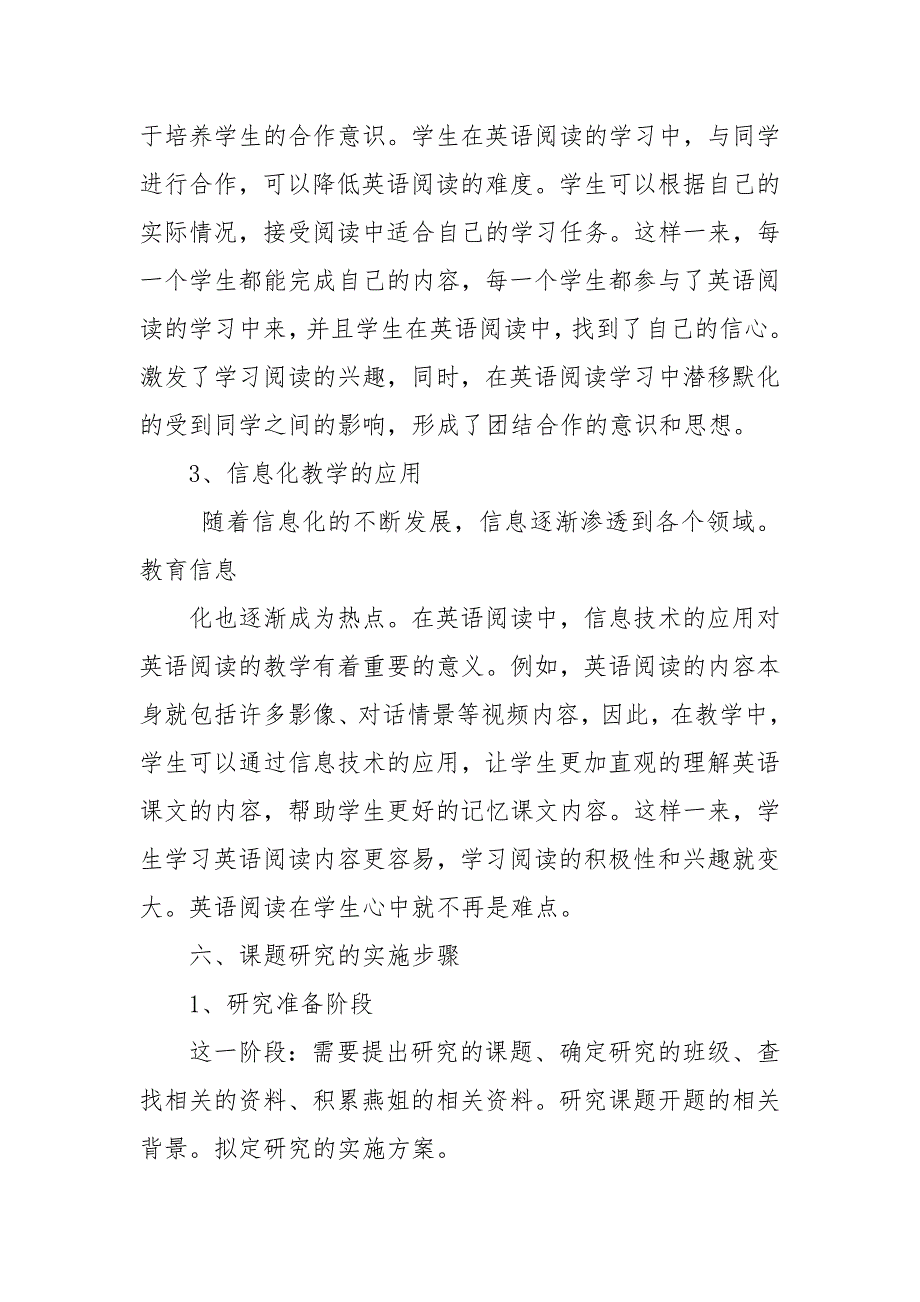 于培养学生的合作意识。学生在英语阅读的学习中，与同学进行合作，可以降低英语阅读的难度。学生可以根据自己的实际情况，接受阅读中适合自己的学习任务。这样一来，每一个学生都能完成自己的内容，每一个学生都参与了英语阅读的学习中来，并且学生在英语阅读中，找到了自己的信心。激发了学习阅读的兴趣，同时，在英语阅读学习中潜移默化的受到同学之间的影响，形成了团结合作的意识和思想。

3、信息化教学的应用

随着信息化的不断发展，信息逐渐渗透到各个领域。教育信息

化也逐渐成为热点。在英语阅读中，信息技术的应用对英语阅读的教学有着重要的意义。例如，英语阅读的内容本身就包括许多影像、对话情景等视频内容，因此，在教学中，学生可以通过信息技术的应用，让学生更加直观的理解英语课文的内容，帮助学生更好的记忆课文内容。这样一来，学生学习英语阅读内容更容易，学习阅读的积极性和兴趣就变大。英语阅读在学生心中就不再是难点。

六、课题研究的实施步骤

1、研究准备阶段

这一阶段：需要提出研究的课题、确定研究的班级、查找相关的资料、积累燕姐的相关资料。研究课题开题的相关背景。拟定研究的实施方案。